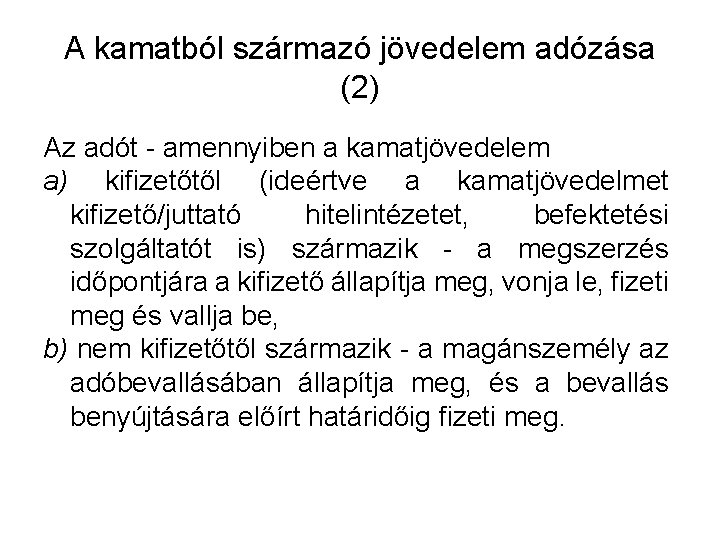 A kamatból származó jövedelem adózása (2)

Az adót - amennyiben a kamatjövedelem

a) kifizetőtől (ideértve a kamatjövedelmet kifizető/juttató hitelintézetet, befektetési szolgáltatót is) származik - a megszerzés időpontjára a kifizető állapítja meg, vonja le, fizeti meg és vallja be,

b) nem kifizetőtől származik - a magánszemély az adóbevallásában állapítja meg, és a bevallás benyújtására előírt határidőig fizeti meg.